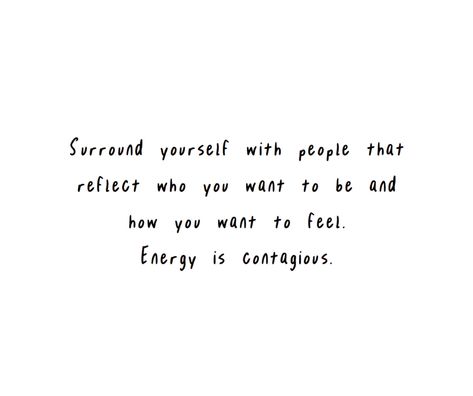 Surround yourself with people that reflect who you want to be and how you want to feel.
Energy is contagious.